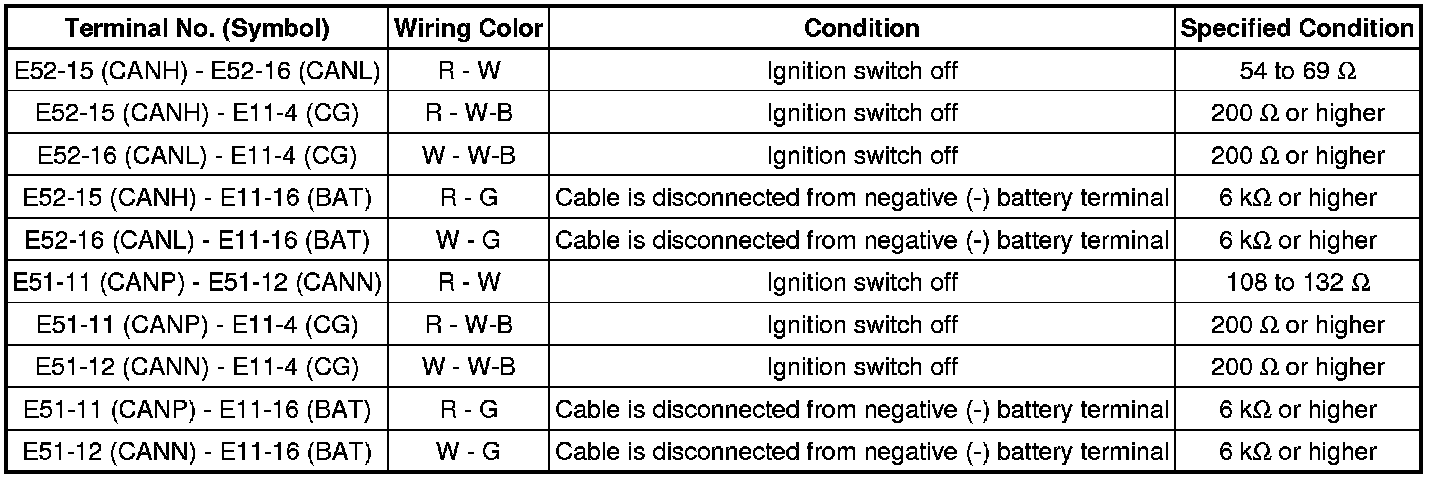 | Terminal No. (Symbol) | Wiring Color | Condition | Specified Condition |
|---|---|---|---|
| E52-15 (CANH) - E52-16 (CANL) | R - W | Ignition switch off | 54 to 69 Ω |
| E52-15 (CANH) - E11-4 (CG) | R - W-B | Ignition switch off | 200 Ω or higher |
| E52-16 (CANL) - E11-4 (CG) | W - W-B | Ignition switch off | 200 Ω or higher |
| E52-15 (CANH) - E11-16 (BAT) | R - G | Cable is disconnected from negative (-) battery terminal | 6 kΩ or higher |
| E52-16 (CANL) - E11-16 (BAT) | W - G | Cable is disconnected from negative (-) battery terminal | 6 kΩ or higher |
| E51-11 (CANP) - E51-12 (CANN) | R - W | Ignition switch off | 108 to 132 Ω |
| E51-11 (CANP) - E11-4 (CG) | R - W-B | Ignition switch off | 200 Ω or higher |
| E51-12 (CANN) - E11-4 (CG) | W - W-B | Ignition switch off | 200 Ω or higher |
| E51-11 (CANP) - E11-16 (BAT) | R - G | Cable is disconnected from negative (-) battery terminal | 6 kΩ or higher |
| E51-12 (CANN) - E11-16 (BAT) | W - G | Cable is disconnected from negative (-) battery terminal | 6 kΩ or higher |